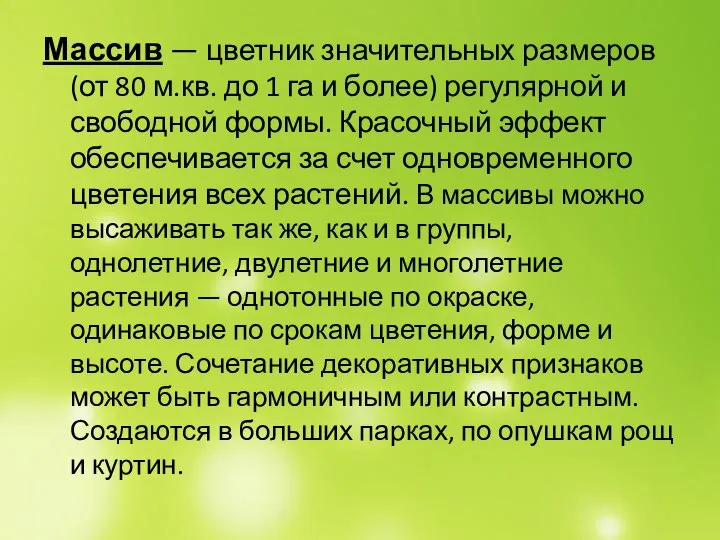 Массив — цветник значительных размеров (от 80 м.кв. до 1 га и более) регулярной и свободной формы. Красочный эффект обеспечивается за счет одновременного цветения всех растений. В массивы можно высаживать так же, как и в группы, однолетние, двулетние и многолетние растения — однотонные по окраске, одинаковые по срокам цветения, форме и высоте. Сочетание декоративных признаков может быть гармоничным или контрастным. Создаются в больших парках, по опушкам рощ и куртин.